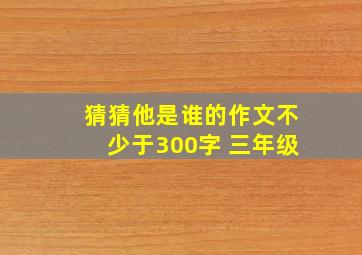 猜猜他是谁的作文不少于300字 三年级